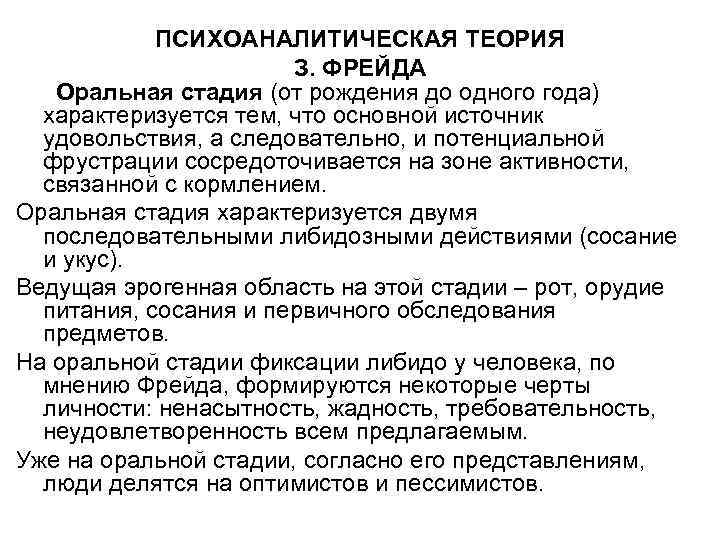 ПСИХОАНАЛИТИЧЕСКАЯ ТЕОРИЯ
З. ФРЕЙДА

Оральная стадия (от рождения до одного года) характеризуется тем, что основной источник удовольствия, а следовательно, и потенциальной фрустрации сосредоточивается на зоне активности, связанной с кормлением.

Оральная стадия характеризуется двумя последовательными либидозными действиями (сосание и укус).

Ведущая эрогенная область на этой стадии – рот, орудие питания, сосания и первичного обследования предметов.

На оральной стадии фиксации либидо у человека, по мнению Фрейда, формируются некоторые черты личности: ненасытность, жадность, требовательность, неудовлетворенность всем предлагаемым.

Уже на оральной стадии, согласно его представлениям, люди делятся на оптимистов и пессимистов.